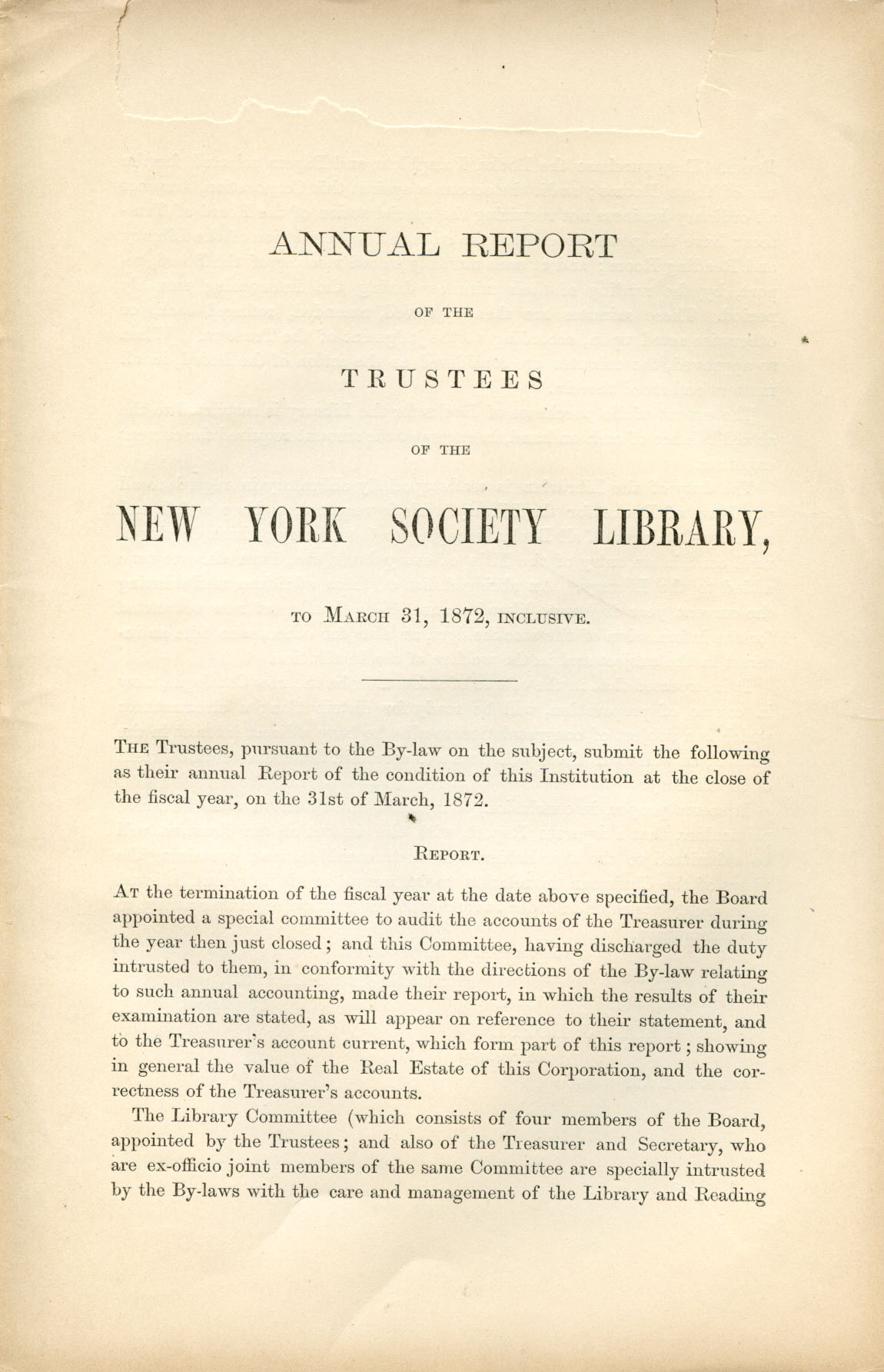 ANNUAL REPORT

OF THE

TRUSTEES

OF THE

NEW YORK SOCIETY LIBRARY,

TO MARCH 31, 1872, INCLUSIVE.

THE Trustees, pursuant to the By-law on the subject, submit the following as their annual Report of the condition of this Institution at the close of the fiscal year, on the 31st of March, 1872.

REPORT.

AT the termination of the fiscal year at the date above specified, the Board appointed a special committee to audit the accounts of the Treasurer during the year then just closed; and this Committee, having discharged the duty intrusted to them, in conformity with the directions of the By-law relating to such annual accounting, made their report, in which the results of their examination are stated, as will appear on reference to their statement, and to the Treasurer's account current, which form part of this report; showing in general the value of the Real Estate of this Corporation, and the correctness of the Treasurer's accounts.

The Library Committee (which consists of four members of the Board, appointed by the Trustees; and also of the Treasurer and Secretary, who are ex-officio joint members of the same Committee are specially intrusted by the By-laws with the care and management of the Library and Reading